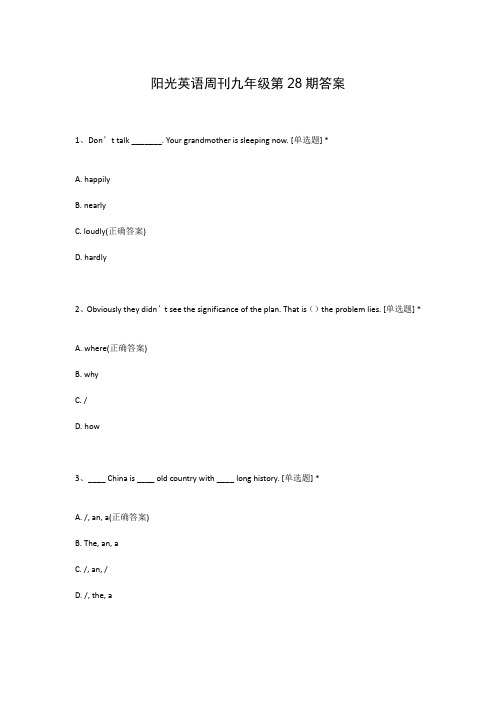 阳光英语周刊九年级第 28 期答案

1、Don’t talk _______. Your grandmother is sleeping now. [单选题] *

A. happily

B. nearly

C. loudly(正确答案)

D. hardly

2、Obviously they didn’t see the significance of the plan. That is（）the problem lies. [单选题] *

A. where(正确答案)

B. why

C. /

D. how

3、____ China is ____ old country with ____ long history. [单选题] *

A. /, an, a(正确答案)

B. The, an, a

C. /, an, /

D. /, the, a